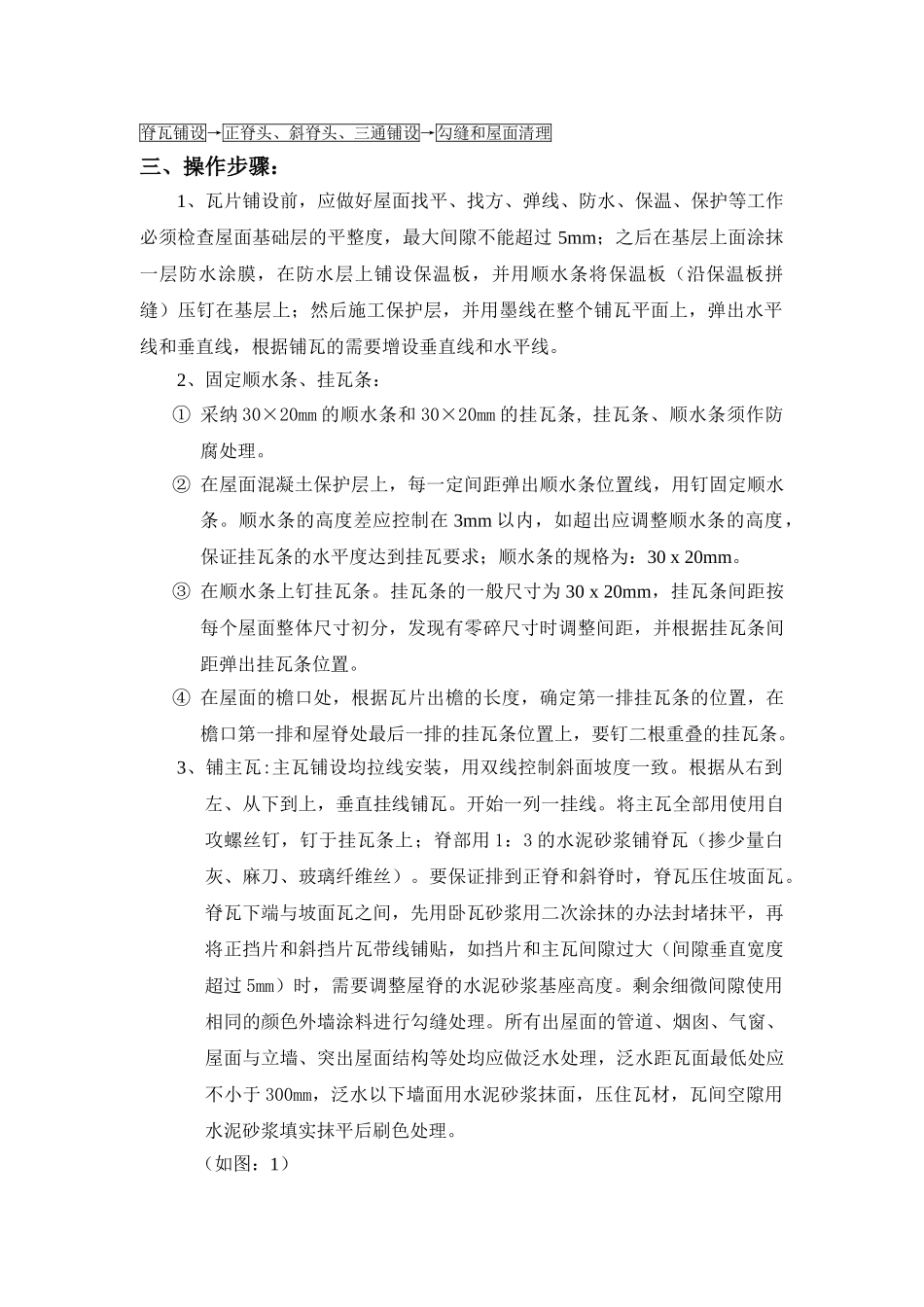 脊瓦铺设→正脊头、斜脊头、三通铺设→勾缝和屋面清理

三、操作步骤：

1、瓦片铺设前，应做好屋面找平、找方、弹线、防水、保温、保护等工作必须检查屋面基础层的平整度，最大间隙不能超过5mm；之后在基层上面涂抹一层防水涂膜，在防水层上铺设保温板，并用顺水条将保温板（沿保温板拼缝）压钉在基层上；然后施工保护层，并用墨线在整个铺瓦平面上，弹出水平线和垂直线，根据铺瓦的需要增设垂直线和水平线。

2、固定顺水条、挂瓦条：

① 采纳30×20㎜的顺水条和30×20㎜的挂瓦条，挂瓦条、顺水条须作防腐处理。

② 在屋面混凝土保护层上，每一定间距弹出顺水条位置线，用钉固定顺水条。顺水条的高度差应控制在3mm以内，如超出应调整顺水条的高度，保证挂瓦条的水平度达到挂瓦要求；顺水条的规格为：30 x 20mm。

③ 在顺水条上钉挂瓦条。挂瓦条的一般尺寸为30 x 20mm，挂瓦条间距按每个屋面整体尺寸初分，发现有零碎尺寸时调整间距，并根据挂瓦条间距弹出挂瓦条位置。

④ 在屋面的檐口处，根据瓦片出檐的长度，确定第一排挂瓦条的位置，在檐口第一排和屋脊处最后一排的挂瓦条位置上，要钉二根重叠的挂瓦条。

3、铺主瓦：主瓦铺设均拉线安装，用双线控制斜面坡度一致。根据从右到左、从下到上，垂直挂线铺瓦。开始一列一挂线。将主瓦全部用使用自攻螺丝钉，钉于挂瓦条上；脊部用1：3的水泥砂浆铺脊瓦（掺少量白灰、麻刀、玻璃纤维丝）。要保证排到正脊和斜脊时，脊瓦压住坡面瓦。脊瓦下端与坡面瓦之间，先用卧瓦砂浆用二次涂抹的办法封堵抹平，再将正挡片和斜挡片瓦带线铺贴，如挡片和主瓦间隙过大（间隙垂直宽度超过5㎜）时，需要调整屋脊的水泥砂浆基座高度。剩余细微间隙使用相同的颜色外墙涂料进行勾缝处理。所有出屋面的管道、烟囱、气窗、屋面与立墙、突出屋面结构等处均应做泛水处理，泛水距瓦面最低处应不小于300㎜，泛水以下墙面用水泥砂浆抹面，压住瓦材，瓦间空隙用水泥砂浆填实抹平后刷色处理。

（如图：1）